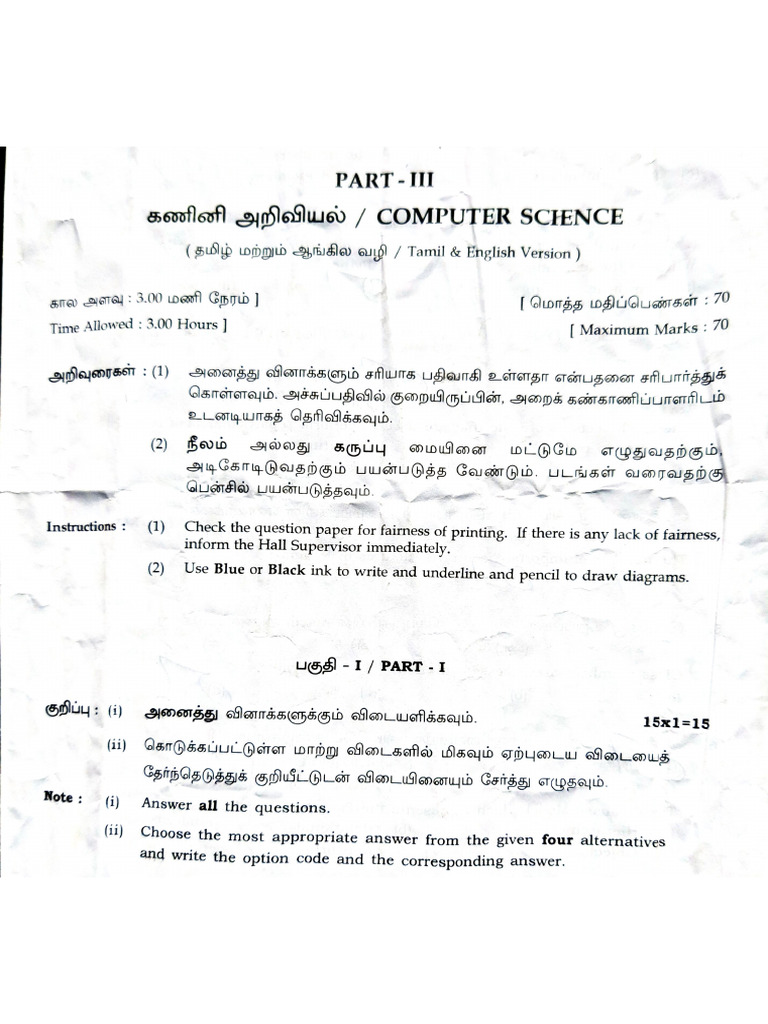 PART - III

கணினி அறிவியல் / COMPUTER SCIENCE

( தமிழ் மற்றும் ஆங்கில வழி / Tamil & English Version )

கால அளவு : 3.00 மணி நேரம் ]
[ மொத்த மதிப்பெண்கள் : 70

Time Allowed : 3.00 Hours ]
[ Maximum Marks : 70

அறிவுரைகள் : (1) அனைத்து வினாக்களும் சரியாக பதிவாகி உள்ளதா என்பதனை சரிபார்த்துக் கொள்ளவும். அச்சுப்பதிவில் குறையிருப்பின், அறைக் கண்காணிப்பாளரிடம் உடனடியாகத் தெரிவிக்கவும்.

(2) நீலம் அல்லது கருப்பு மையினை மட்டுமே எழுதுவதற்கும், அடிகோடிடுவதற்கும் பயன்படுத்த வேண்டும். படங்கள் வரைவதற்கு பென்சில் பயன்படுத்தவும்.

Instructions : (1) Check the question paper for fairness of printing. If there is any lack of fairness, inform the Hall Supervisor immediately.

(2) Use Blue or Black ink to write and underline and pencil to draw diagrams.

பகுதி - I / PART - I

குறிப்பு : (i) அனைத்து வினாக்களுக்கும் விடையளிக்கவும்.
15x1=15

(ii) கொடுக்கப்பட்டுள்ள மாற்று விடைகளில் மிகவும் ஏற்புடைய விடையைத் தேர்ந்தெடுத்துக் குறியீட்டுடன் விடையினையும் சேர்த்து எழுதவும்.

Note : (i) Answer all the questions.

(ii) Choose the most appropriate answer from the given four alternatives and write the option code and the corresponding answer.